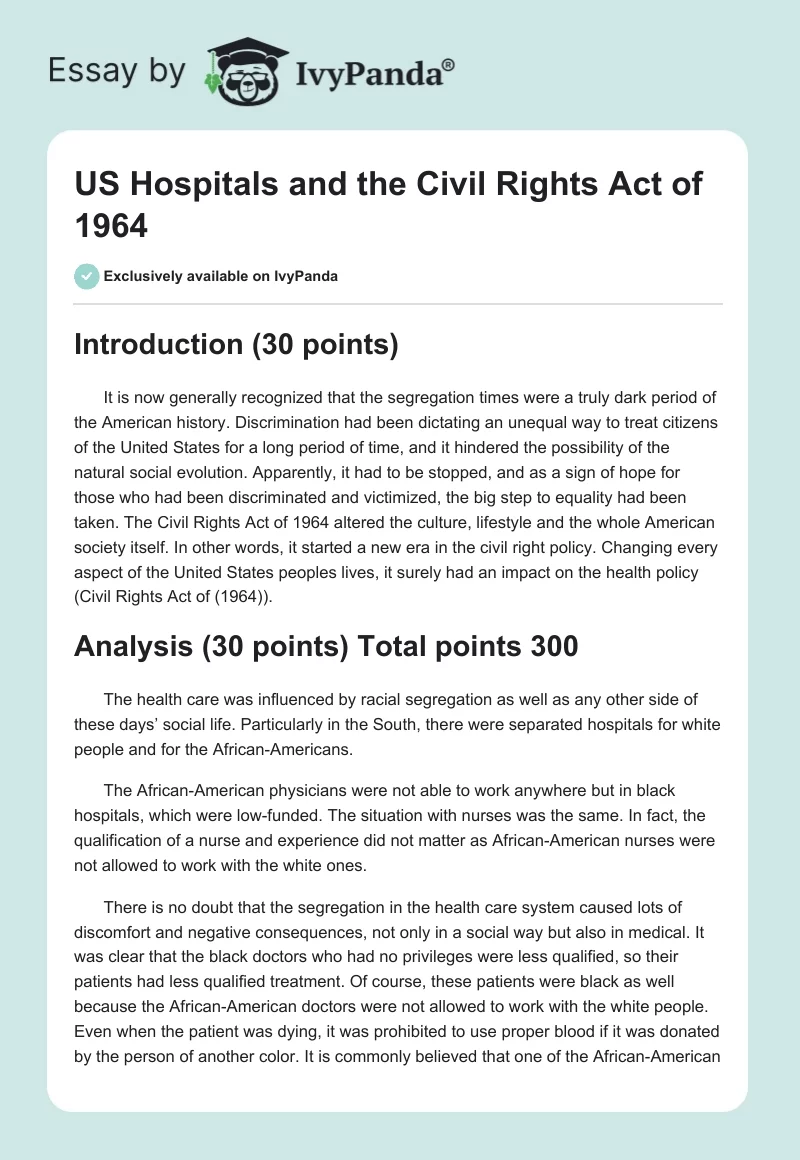 Essay by IvyPanda®

US Hospitals and the Civil Rights Act of 1964

Exclusively available on IvyPanda

Introduction (30 points)

It is now generally recognized that the segregation times were a truly dark period of the American history. Discrimination had been dictating an unequal way to treat citizens of the United States for a long period of time, and it hindered the possibility of the natural social evolution. Apparently, it had to be stopped, and as a sign of hope for those who had been discriminated and victimized, the big step to equality had been taken. The Civil Rights Act of 1964 altered the culture, lifestyle and the whole American society itself. In other words, it started a new era in the civil right policy. Changing every aspect of the United States peoples lives, it surely had an impact on the health policy (Civil Rights Act of (1964)).

Analysis (30 points) Total points 300

The health care was influenced by racial segregation as well as any other side of these days' social life. Particularly in the South, there were separated hospitals for white people and for the African-Americans.

The African-American physicians were not able to work anywhere but in black hospitals, which were low-funded. The situation with nurses was the same. In fact, the qualification of a nurse and experience did not matter as African-American nurses were not allowed to work with the white ones.

There is no doubt that the segregation in the health care system caused lots of discomfort and negative consequences, not only in a social way but also in medical. It was clear that the black doctors who had no privileges were less qualified, so their patients had less qualified treatment. Of course, these patients were black as well because the African-American doctors were not allowed to work with the white people. Even when the patient was dying, it was prohibited to use proper blood if it was donated by the person of another color. It is commonly believed that one of the African-American